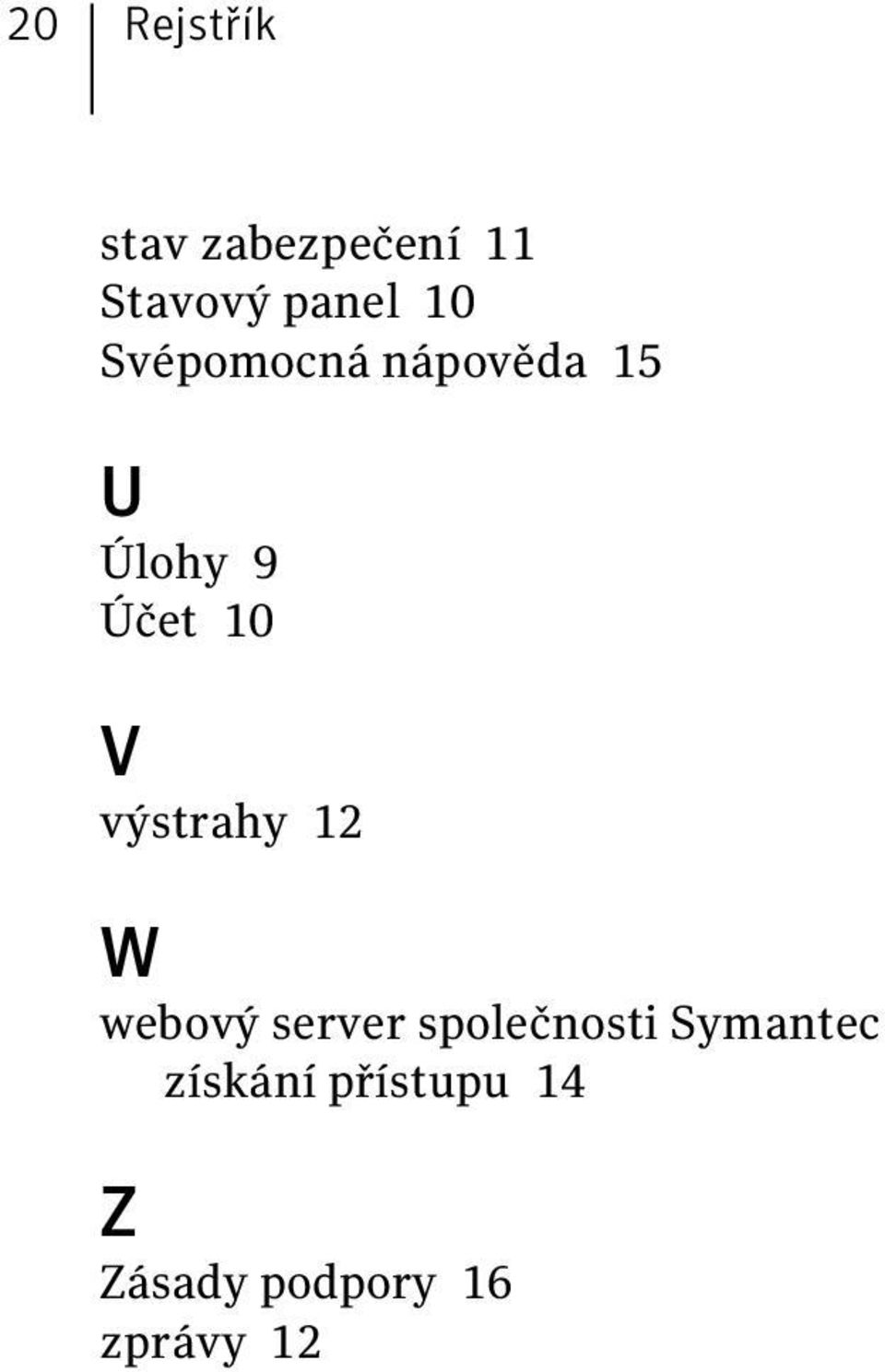 20 Rejstřík

stav zabezpečení 11
Stavový panel 10
Svépomocná nápověda 15

U
Úlohy 9
Účet 10

V
výstrahy 12

W
webový server společnosti Symantec
získání přístupu 14

Z
Zásady podpory 16
zprávy 12